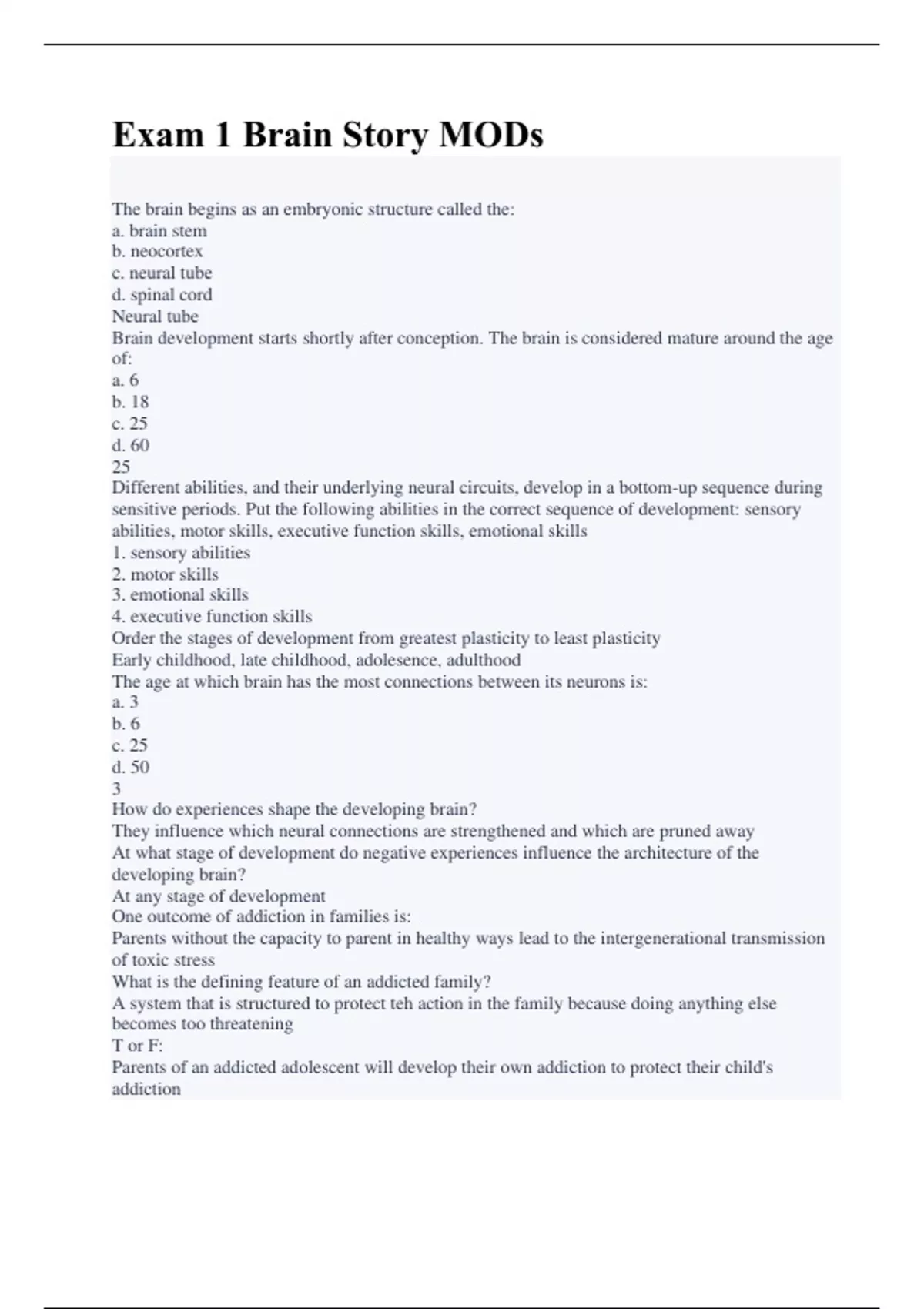 Exam 1 Brain Story MODs

The brain begins as an embryonic structure called the:
a. brain stem
b. neocortex
c. neural tube
d. spinal cord
Neural tube
Brain development starts shortly after conception. The brain is considered mature around the age of:
a. 6
b. 18
c. 25
d. 60
25
Different abilities, and their underlying neural circuits, develop in a bottom-up sequence during sensitive periods. Put the following abilities in the correct sequence of development: sensory abilities, motor skills, executive function skills, emotional skills
1. sensory abilities
2. motor skills
3. emotional skills
4. executive function skills
Order the stages of development from greatest plasticity to least plasticity
Early childhood, late childhood, adolesence, adulthood
The age at which brain has the most connections between its neurons is:
a. 3
b. 6
c. 25
d. 50
3
How do experiences shape the developing brain?
They influence which neural connections are strengthened and which are pruned away
At what stage of development do negative experiences influence the architecture of the developing brain?
At any stage of development
One outcome of addiction in families is:
Parents without the capacity to parent in healthy ways lead to the intergenerational transmission of toxic stress
What is the defining feature of an addicted family?
A system that is structured to protect teh action in the family because doing anything else becomes too threatening
T or F:
Parents of an addicted adolescent will develop their own addiction to protect their child's addiction